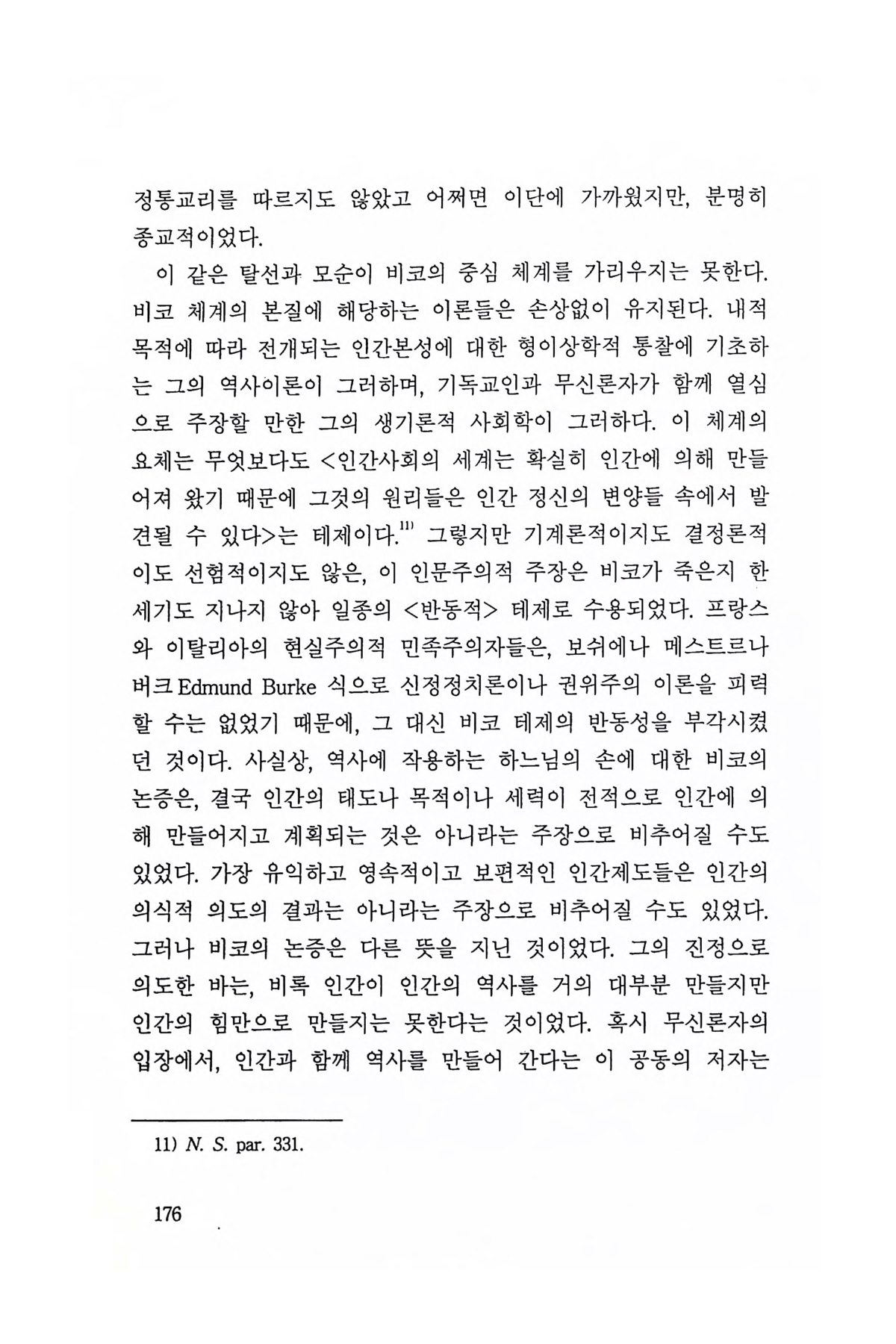 정통교리를 따르지도 않았고 어쩌면 이단에 가까웠지만, 분명히 종교적이었다.

이 같은 탈선과 모순이 비코의 중심 체계를 가리우지는 못한다. 비코 체계의 본질에 해당하는 이론들은 손상없이 유지된다. 내적 목적에 따라 전개되는 인간본성에 대한 형이상학적 통찰에 기초하는 그의 역사이론이 그러하며, 기독교인과 무신론자가 함께 열심으로 주장할 만한 그의 생기론적 사회학이 그러하다. 이 체계의 요체는 무엇보다도 <인간사회의 세계는 확실히 인간에 의해 만들어져 왔기 때문에 그것의 원리들은 인간 정신의 변양들 속에서 발견될 수 있다>는 테제이다.$^{11)}$ 그렇지만 기계론적이지도 결정론적이도 선험적이지도 않은, 이 인문주의적 주장은 비코가 죽은지 한 세기도 지나지 않아 일종의 <반동적> 테제로 수용되었다. 프랑스와 이탈리아의 현실주의적 민족주의자들은, 보쉬에나 메스트르나 버크 Edmund Burke 식으로 신정정치론이나 권위주의 이론을 피력할 수는 없었기 때문에, 그 대신 비코 테제의 반동성을 부각시켰던 것이다. 사실상, 역사에 작용하는 하느님의 손에 대한 비코의 논증은, 결국 인간의 태도나 목적이나 세력이 전적으로 인간에 의해 만들어지고 계획되는 것은 아니라는 주장으로 비추어질 수도 있었다. 가장 유익하고 영속적이고 보편적인 인간제도들은 인간의 의식적 의도의 결과는 아니라는 주장으로 비추어질 수도 있었다. 그러나 비코의 논증은 다른 뜻을 지닌 것이었다. 그의 진정으로 의도한 바는, 비록 인간이 인간의 역사를 거의 대부분 만들지만 인간의 힘만으로 만들지는 못한다는 것이었다. 혹시 무신론자의 입장에서, 인간과 함께 역사를 만들어 간다는 이 공동의 저자는

11) N. S. par. 331.

176